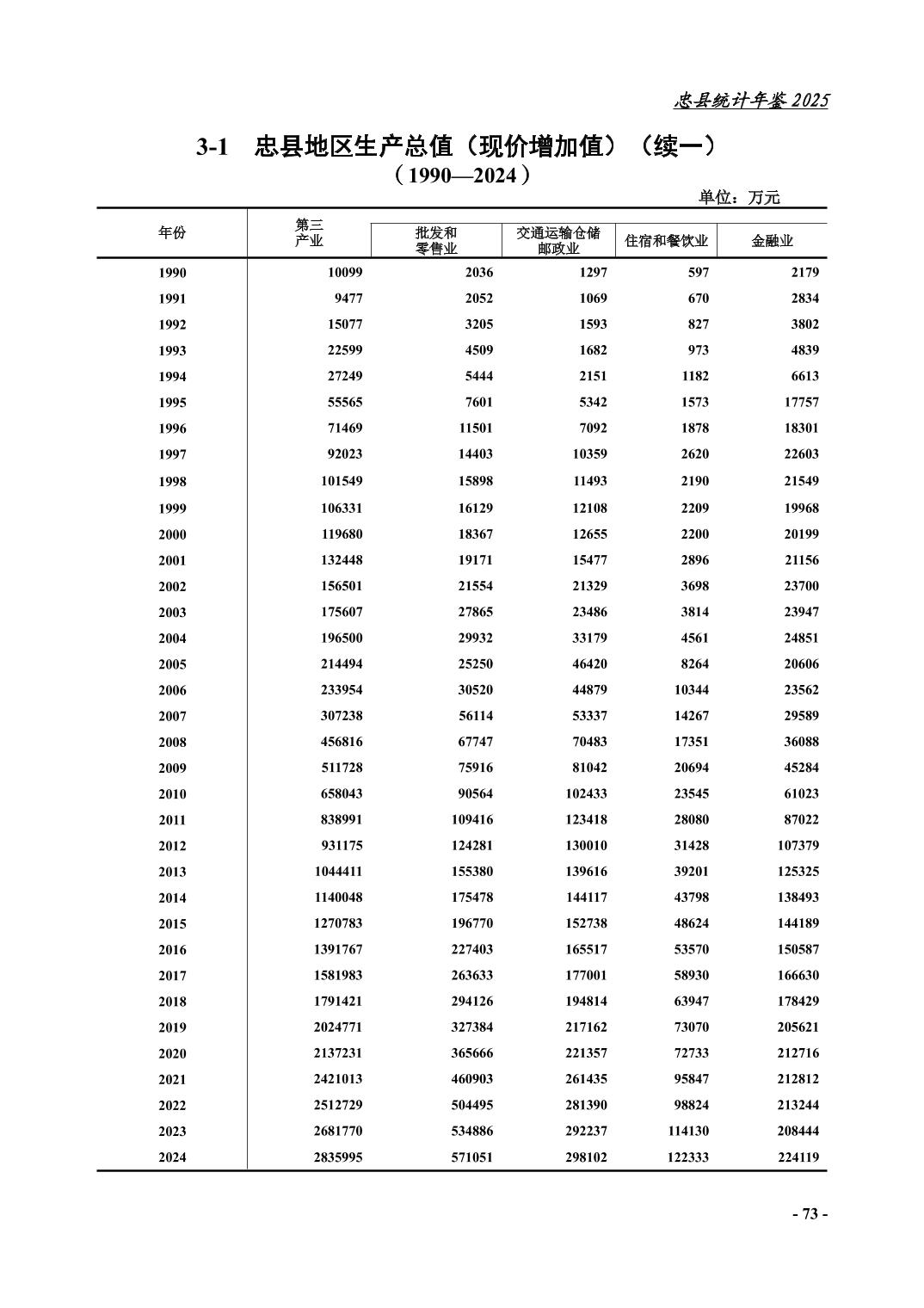 忠县统计年鉴 2025

3-1　忠县地区生产总值（现价增加值）（续一）
（1990—2024）

单位：万元

| 年份 | 第三产业 | 批发和零售业 | 交通运输仓储邮政业 | 住宿和餐饮业 | 金融业 |
|---|---|---|---|---|---|
| 1990 | 10099 | 2036 | 1297 | 597 | 2179 |
| 1991 | 9477 | 2052 | 1069 | 670 | 2834 |
| 1992 | 15077 | 3205 | 1593 | 827 | 3802 |
| 1993 | 22599 | 4509 | 1682 | 973 | 4839 |
| 1994 | 27249 | 5444 | 2151 | 1182 | 6613 |
| 1995 | 55565 | 7601 | 5342 | 1573 | 17757 |
| 1996 | 71469 | 11501 | 7092 | 1878 | 18301 |
| 1997 | 92023 | 14403 | 10359 | 2620 | 22603 |
| 1998 | 101549 | 15898 | 11493 | 2190 | 21549 |
| 1999 | 106331 | 16129 | 12108 | 2209 | 19968 |
| 2000 | 119680 | 18367 | 12655 | 2200 | 20199 |
| 2001 | 132448 | 19171 | 15477 | 2896 | 21156 |
| 2002 | 156501 | 21554 | 21329 | 3698 | 23700 |
| 2003 | 175607 | 27865 | 23486 | 3814 | 23947 |
| 2004 | 196500 | 29932 | 33179 | 4561 | 24851 |
| 2005 | 214494 | 25250 | 46420 | 8264 | 20606 |
| 2006 | 233954 | 30520 | 44879 | 10344 | 23562 |
| 2007 | 307238 | 56114 | 53337 | 14267 | 29589 |
| 2008 | 456816 | 67747 | 70483 | 17351 | 36088 |
| 2009 | 511728 | 75916 | 81042 | 20694 | 45284 |
| 2010 | 658043 | 90564 | 102433 | 23545 | 61023 |
| 2011 | 838991 | 109416 | 123418 | 28080 | 87022 |
| 2012 | 931175 | 124281 | 130010 | 31428 | 107379 |
| 2013 | 1044411 | 155380 | 139616 | 39201 | 125325 |
| 2014 | 1140048 | 175478 | 144117 | 43798 | 138493 |
| 2015 | 1270783 | 196770 | 152738 | 48624 | 144189 |
| 2016 | 1391767 | 227403 | 165517 | 53570 | 150587 |
| 2017 | 1581983 | 263633 | 177001 | 58930 | 166630 |
| 2018 | 1791421 | 294126 | 194814 | 63947 | 178429 |
| 2019 | 2024771 | 327384 | 217162 | 73070 | 205621 |
| 2020 | 2137231 | 365666 | 221357 | 72733 | 212716 |
| 2021 | 2421013 | 460903 | 261435 | 95847 | 212812 |
| 2022 | 2512729 | 504495 | 281390 | 98824 | 213244 |
| 2023 | 2681770 | 534886 | 292237 | 114130 | 208444 |
| 2024 | 2835995 | 571051 | 298102 | 122333 | 224119 |

- 73 -